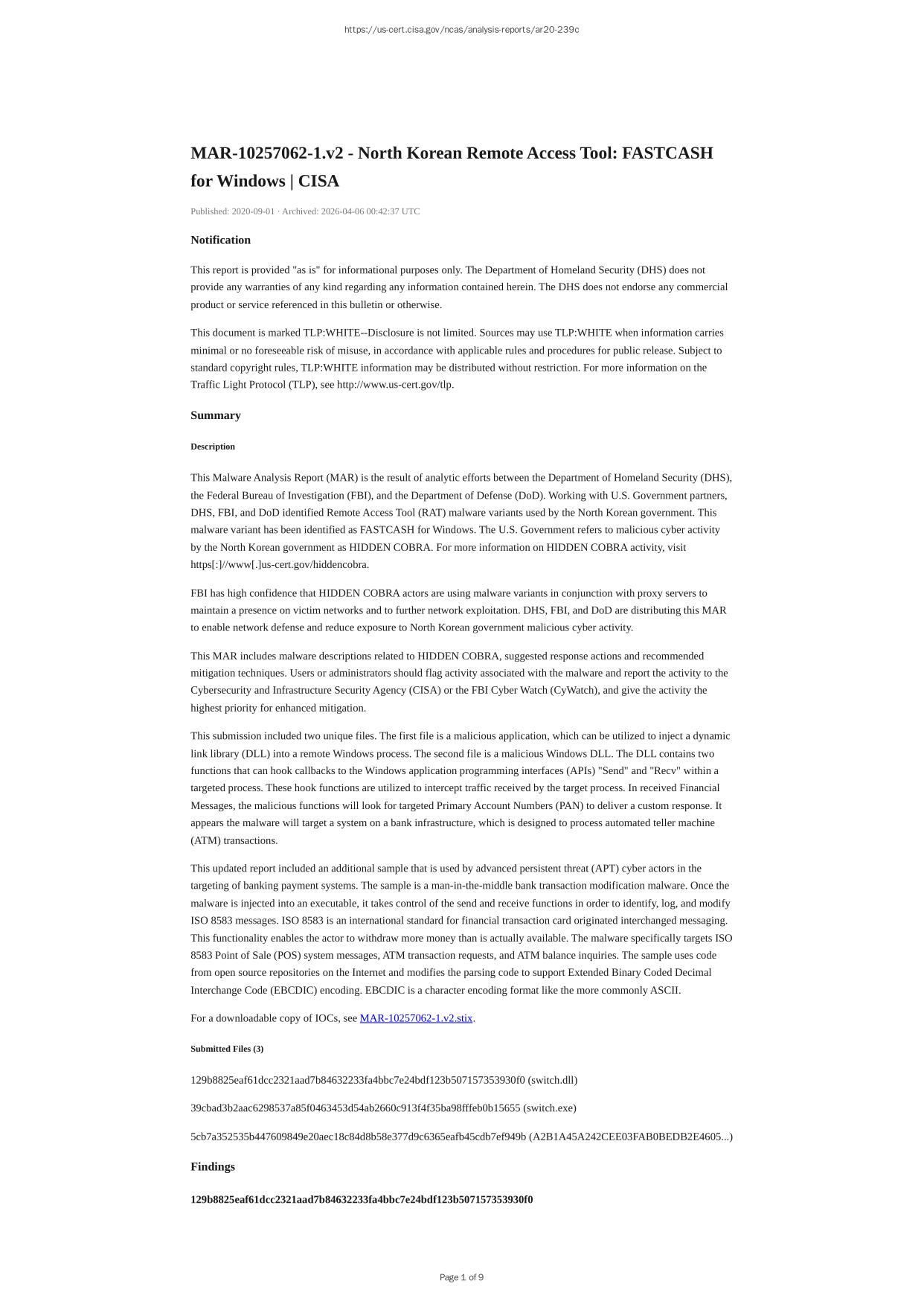 https://us-cert.cisa.gov/ncas/analysis-reports/ar20-239c

MAR-10257062-1.v2 - North Korean Remote Access Tool: FASTCASH for Windows | CISA

Published: 2020-09-01 · Archived: 2026-04-06 00:42:37 UTC

Notification

This report is provided "as is" for informational purposes only. The Department of Homeland Security (DHS) does not provide any warranties of any kind regarding any information contained herein. The DHS does not endorse any commercial product or service referenced in this bulletin or otherwise.

This document is marked TLP:WHITE--Disclosure is not limited. Sources may use TLP:WHITE when information carries minimal or no foreseeable risk of misuse, in accordance with applicable rules and procedures for public release. Subject to standard copyright rules, TLP:WHITE information may be distributed without restriction. For more information on the Traffic Light Protocol (TLP), see http://www.us-cert.gov/tlp.

Summary

Description

This Malware Analysis Report (MAR) is the result of analytic efforts between the Department of Homeland Security (DHS), the Federal Bureau of Investigation (FBI), and the Department of Defense (DoD). Working with U.S. Government partners, DHS, FBI, and DoD identified Remote Access Tool (RAT) malware variants used by the North Korean government. This malware variant has been identified as FASTCASH for Windows. The U.S. Government refers to malicious cyber activity by the North Korean government as HIDDEN COBRA. For more information on HIDDEN COBRA activity, visit https[:]//www[.]us-cert.gov/hiddencobra.

FBI has high confidence that HIDDEN COBRA actors are using malware variants in conjunction with proxy servers to maintain a presence on victim networks and to further network exploitation. DHS, FBI, and DoD are distributing this MAR to enable network defense and reduce exposure to North Korean government malicious cyber activity.

This MAR includes malware descriptions related to HIDDEN COBRA, suggested response actions and recommended mitigation techniques. Users or administrators should flag activity associated with the malware and report the activity to the Cybersecurity and Infrastructure Security Agency (CISA) or the FBI Cyber Watch (CyWatch), and give the activity the highest priority for enhanced mitigation.

This submission included two unique files. The first file is a malicious application, which can be utilized to inject a dynamic link library (DLL) into a remote Windows process. The second file is a malicious Windows DLL. The DLL contains two functions that can hook callbacks to the Windows application programming interfaces (APIs) "Send" and "Recv" within a targeted process. These hook functions are utilized to intercept traffic received by the target process. In received Financial Messages, the malicious functions will look for targeted Primary Account Numbers (PAN) to deliver a custom response. It appears the malware will target a system on a bank infrastructure, which is designed to process automated teller machine (ATM) transactions.

This updated report included an additional sample that is used by advanced persistent threat (APT) cyber actors in the targeting of banking payment systems. The sample is a man-in-the-middle bank transaction modification malware. Once the malware is injected into an executable, it takes control of the send and receive functions in order to identify, log, and modify ISO 8583 messages. ISO 8583 is an international standard for financial transaction card originated interchanged messaging. This functionality enables the actor to withdraw more money than is actually available. The malware specifically targets ISO 8583 Point of Sale (POS) system messages, ATM transaction requests, and ATM balance inquiries. The sample uses code from open source repositories on the Internet and modifies the parsing code to support Extended Binary Coded Decimal Interchange Code (EBCDIC) encoding. EBCDIC is a character encoding format like the more commonly ASCII.

For a downloadable copy of IOCs, see MAR-10257062-1.v2.stix.

Submitted Files (3)

129b8825eaf61dcc2321aad7b84632233fa4bbc7e24bdf123b507157353930f0 (switch.dll)

39cbad3b2aac6298537a85f0463453d54ab2660c913f4f35ba98fffeb0b15655 (switch.exe)

5cb7a352535b447609849e20aec18c84d8b58e377d9c6365eafb45cdb7ef949b (A2B1A45A242CEE03FAB0BEDB2E4605...)

Findings

129b8825eaf61dcc2321aad7b84632233fa4bbc7e24bdf123b507157353930f0

Page 1 of 9